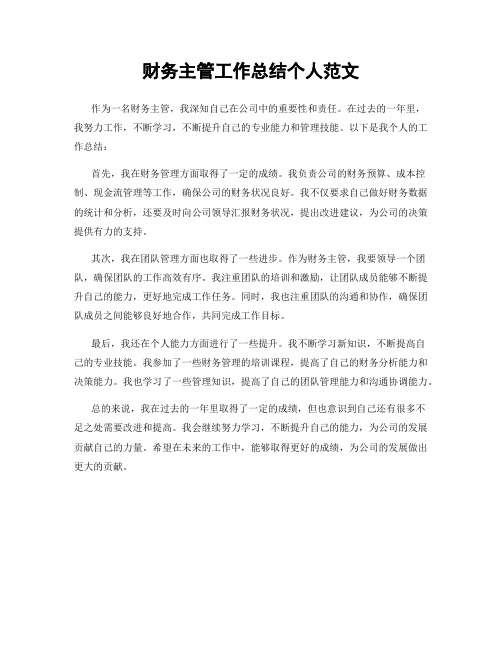 财务主管工作总结个人范文

作为一名财务主管，我深知自己在公司中的重要性和责任。在过去的一年里，我努力工作，不断学习，不断提升自己的专业能力和管理技能。以下是我个人的工作总结：

首先，我在财务管理方面取得了一定的成绩。我负责公司的财务预算、成本控制、现金流管理等工作，确保公司的财务状况良好。我不仅要求自己做好财务数据的统计和分析，还要及时向公司领导汇报财务状况，提出改进建议，为公司的决策提供有力的支持。

其次，我在团队管理方面也取得了一些进步。作为财务主管，我要领导一个团队，确保团队的工作高效有序。我注重团队的培训和激励，让团队成员能够不断提升自己的能力，更好地完成工作任务。同时，我也注重团队的沟通和协作，确保团队成员之间能够良好地合作，共同完成工作目标。

最后，我还在个人能力方面进行了一些提升。我不断学习新知识，不断提高自己的专业技能。我参加了一些财务管理的培训课程，提高了自己的财务分析能力和决策能力。我也学习了一些管理知识，提高了自己的团队管理能力和沟通协调能力。

总的来说，我在过去的一年里取得了一定的成绩，但也意识到自己还有很多不足之处需要改进和提高。我会继续努力学习，不断提升自己的能力，为公司的发展贡献自己的力量。希望在未来的工作中，能够取得更好的成绩，为公司的发展做出更大的贡献。